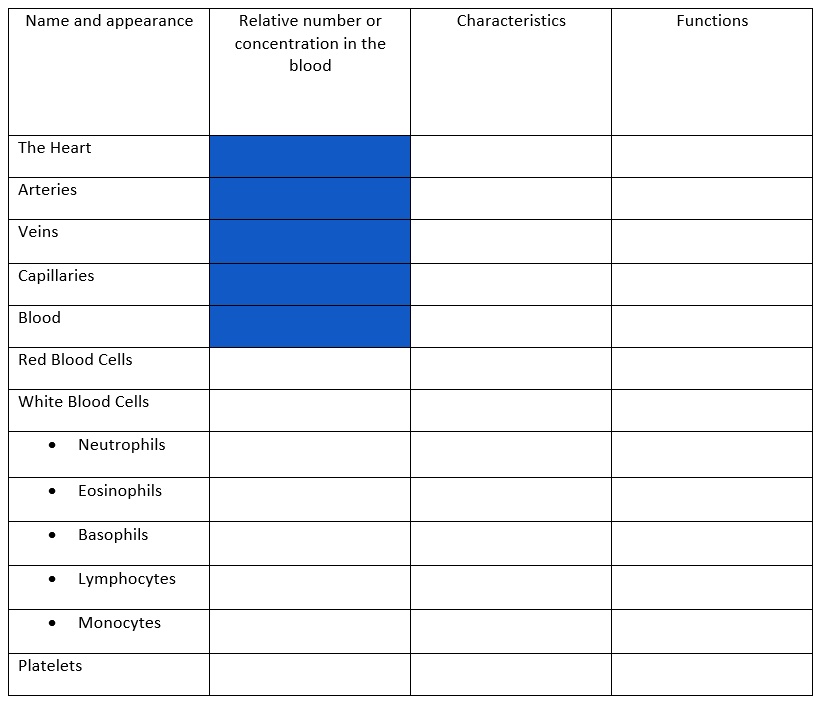 | Name and appearance | Relative number or concentration in the blood | Characteristics | Functions |
|---|---|---|---|
| The Heart | | | |
| Arteries | | | |
| Veins | | | |
| Capillaries | | | |
| Blood | | | |
| Red Blood Cells | | | |
| White Blood Cells | | | |
| • Neutrophils | | | |
| • Eosinophils | | | |
| • Basophils | | | |
| • Lymphocytes | | | |
| • Monocytes | | | |
| Platelets | | | |